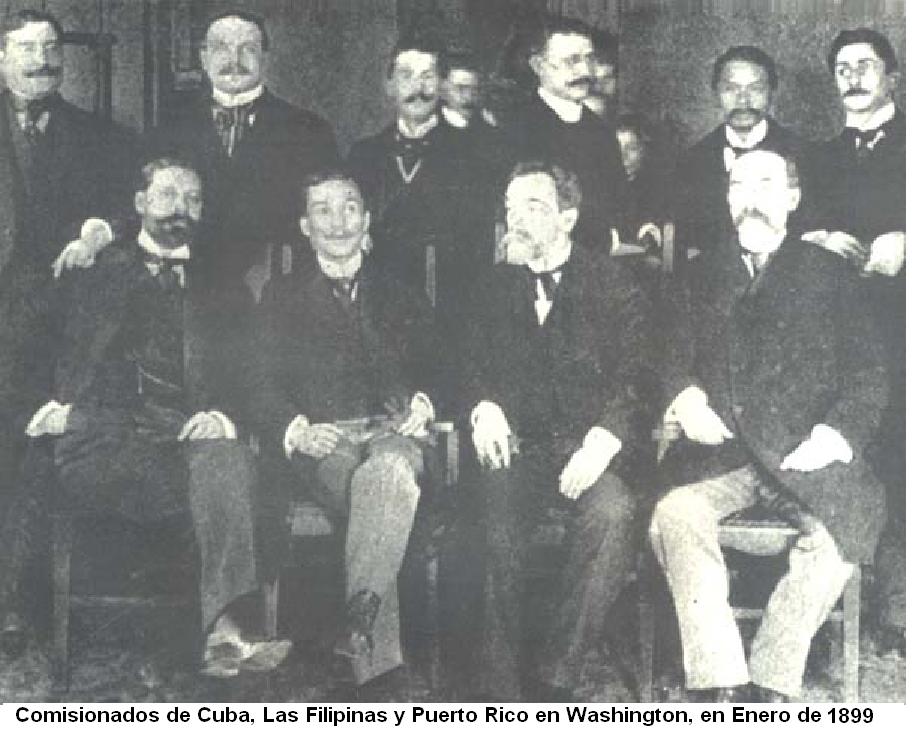 Comisionados de Cuba, Las Filipinas y Puerto Rico en Washington, en Enero de 1899